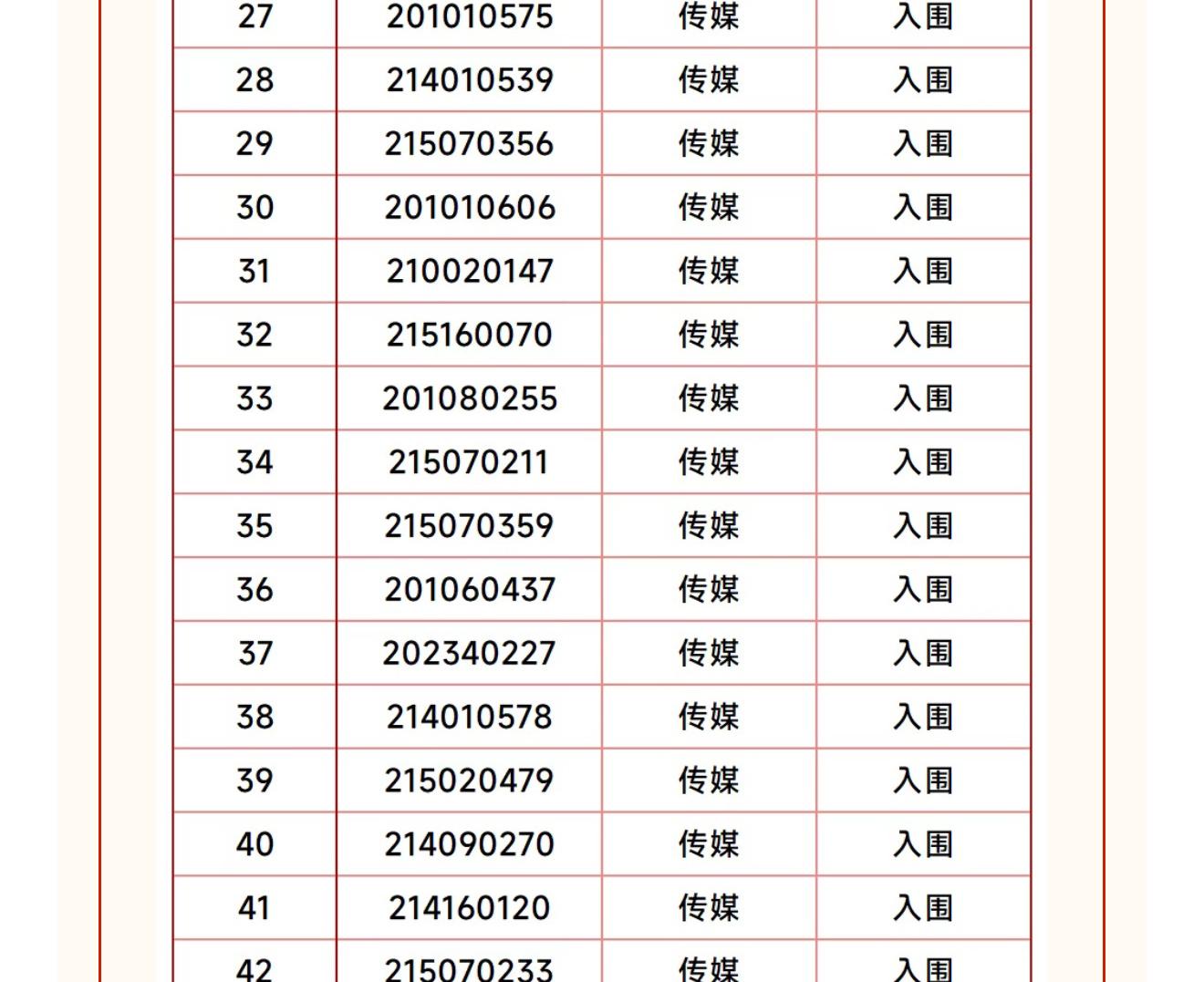 | 27 | 201010575 | 传媒 | 入围 |
|---|---|---|---|
| 28 | 214010539 | 传媒 | 入围 |
| 29 | 215070356 | 传媒 | 入围 |
| 30 | 201010606 | 传媒 | 入围 |
| 31 | 210020147 | 传媒 | 入围 |
| 32 | 215160070 | 传媒 | 入围 |
| 33 | 201080255 | 传媒 | 入围 |
| 34 | 215070211 | 传媒 | 入围 |
| 35 | 215070359 | 传媒 | 入围 |
| 36 | 201060437 | 传媒 | 入围 |
| 37 | 202340227 | 传媒 | 入围 |
| 38 | 214010578 | 传媒 | 入围 |
| 39 | 215020479 | 传媒 | 入围 |
| 40 | 214090270 | 传媒 | 入围 |
| 41 | 214160120 | 传媒 | 入围 |
| 42 | 215070233 | 传媒 | 入围 |